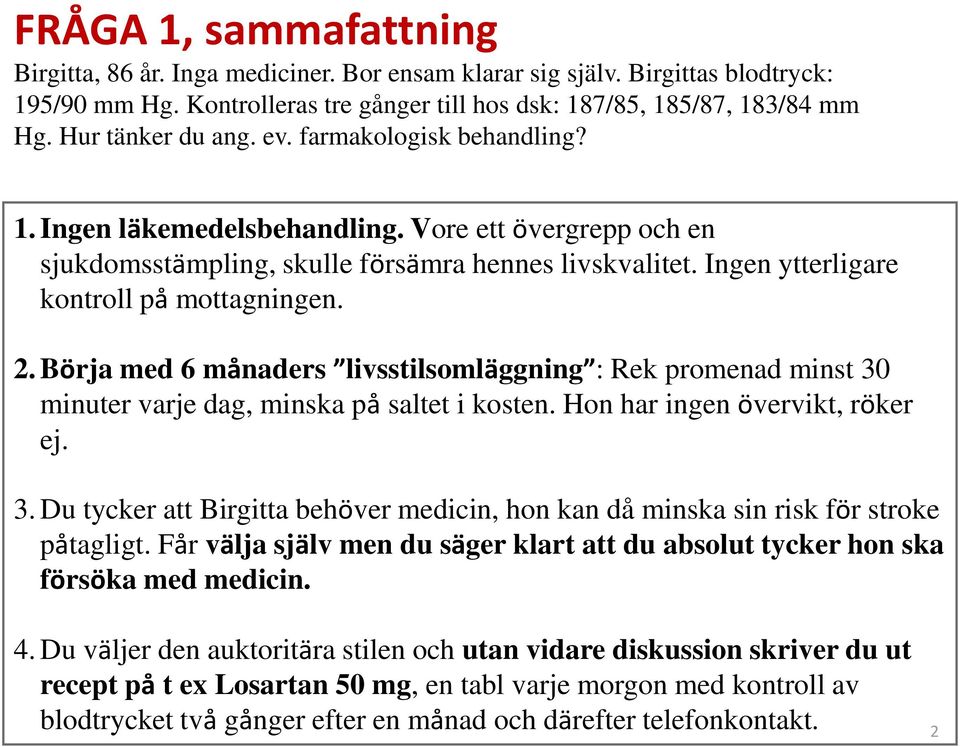 FRÅGA 1, sammafattning

Birgitta, 86 år. Inga mediciner. Bor ensam klarar sig själv. Birgittas blodtryck: 195/90 mm Hg. Kontrolleras tre gånger till hos dsk: 187/85, 185/87, 183/84 mm Hg. Hur tänker du ang. ev. farmakologisk behandling?

1. Ingen läkemedelsbehandling. Vore ett övergrepp och en sjukdomsstämpling, skulle försämra hennes livskvalitet. Ingen ytterligare kontroll på mottagningen.

2. Börja med 6 månaders ”livsstilsomläggning”: Rek promenad minst 30 minuter varje dag, minska på saltet i kosten. Hon har ingen övervikt, röker ej.

3. Du tycker att Birgitta behöver medicin, hon kan då minska sin risk för stroke påtagligt. Får välja själv men du säger klart att du absolut tycker hon ska försöka med medicin.

4. Du väljer den auktoritära stilen och utan vidare diskussion skriver du ut recept på t ex Losartan 50 mg, en tabl varje morgon med kontroll av blodtrycket två gånger efter en månad och därefter telefonkontakt.

2